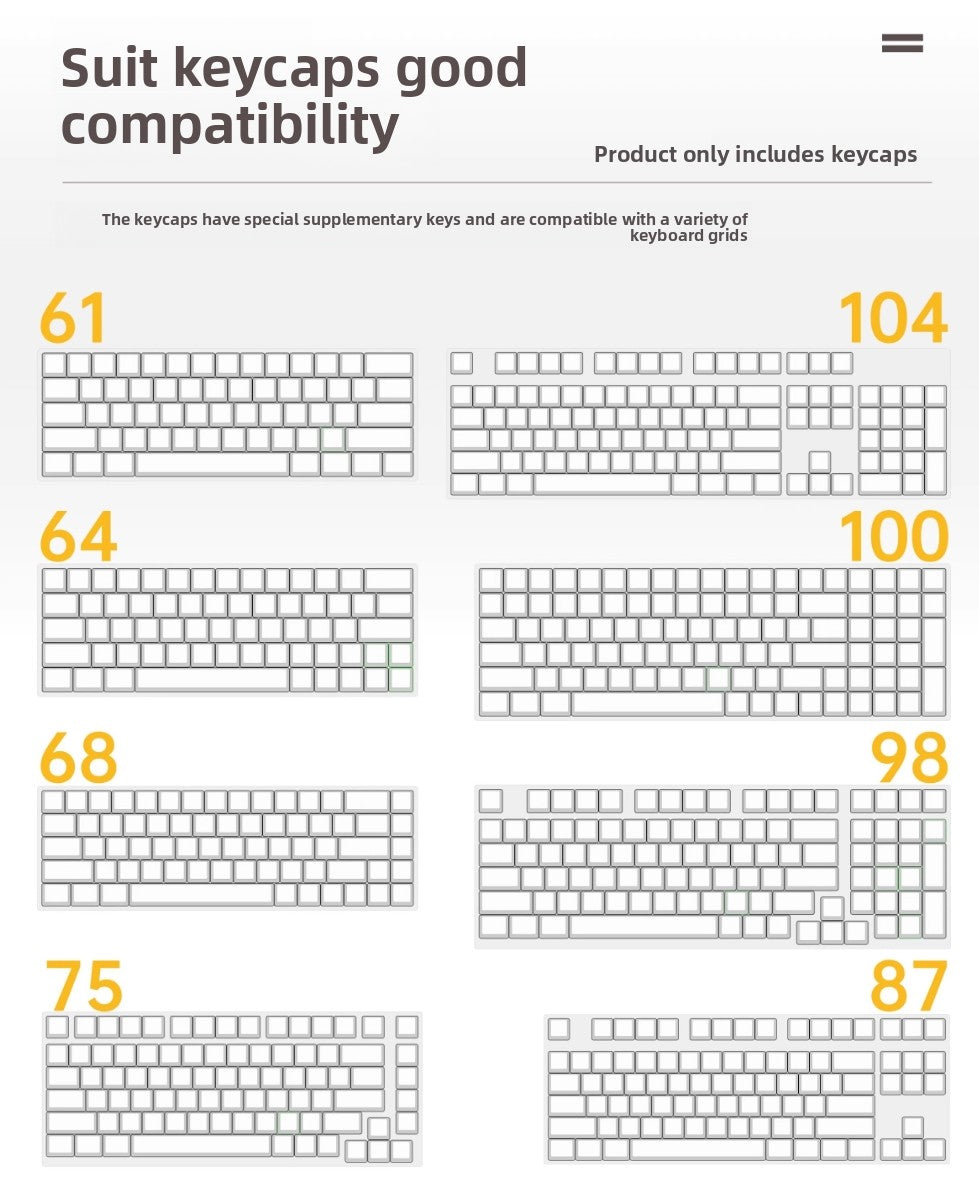 Suit keycaps good compatibility

Product only includes keycaps

The keycaps have special supplementary keys and are compatible with a variety of keyboard grids

61

104

64

100

68

98

75

87